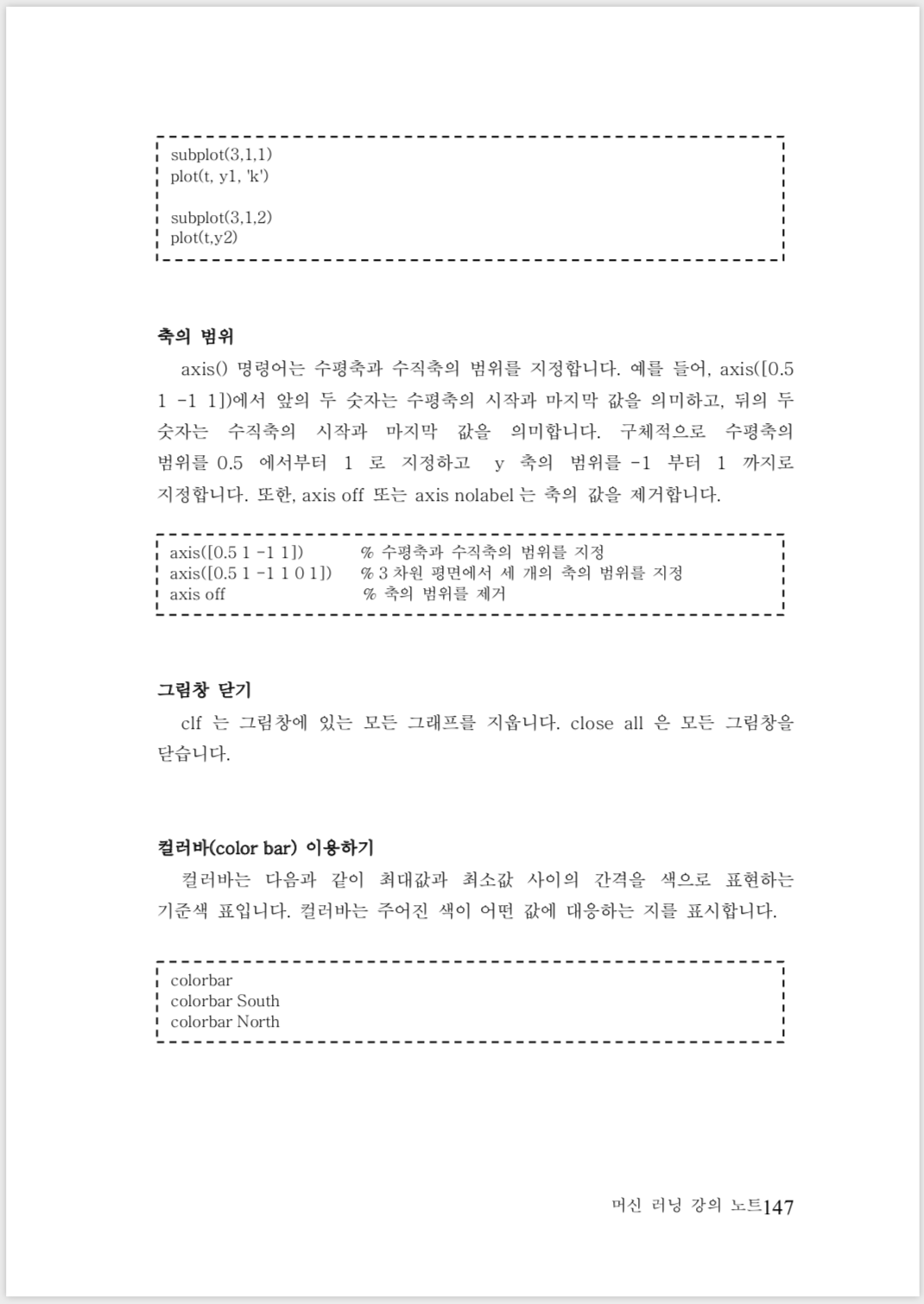 subplot(3,1,1)
plot(t, y1, 'k')

subplot(3,1,2)
plot(t,y2)

축의 범위

axis() 명령어는 수평축과 수직축의 범위를 지정합니다. 예를 들어, axis([0.5 1 -1 1])에서 앞의 두 숫자는 수평축의 시작과 마지막 값을 의미하고, 뒤의 두 숫자는 수직축의 시작과 마지막 값을 의미합니다. 구체적으로 수평축의 범위를 0.5 에서부터 1 로 지정하고 y 축의 범위를 -1 부터 1 까지로 지정합니다. 또한, axis off 또는 axis nolabel 는 축의 값을 제거합니다.

axis([0.5 1 -1 1]) % 수평축과 수직축의 범위를 지정
axis([0.5 1 -1 1 0 1]) % 3 차원 평면에서 세 개의 축의 범위를 지정
axis off % 축의 범위를 제거

그림창 닫기

clf 는 그림창에 있는 모든 그래프를 지웁니다. close all 은 모든 그림창을 닫습니다.

컬러바(color bar) 이용하기

컬러바는 다음과 같이 최대값과 최소값 사이의 간격을 색으로 표현하는 기준색 표입니다. 컬러바는 주어진 색이 어떤 값에 대응하는 지를 표시합니다.

colorbar
colorbar South
colorbar North

머신 러닝 강의 노트147